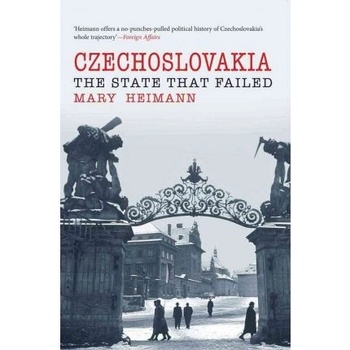 'Heimann offers a no-punches-pulled political history of Czechoslovakia's whole trajectory'—Foreign Affairs

CZECHOSLOVAKIA
THE STATE THAT FAILED
MARY HEIMANN